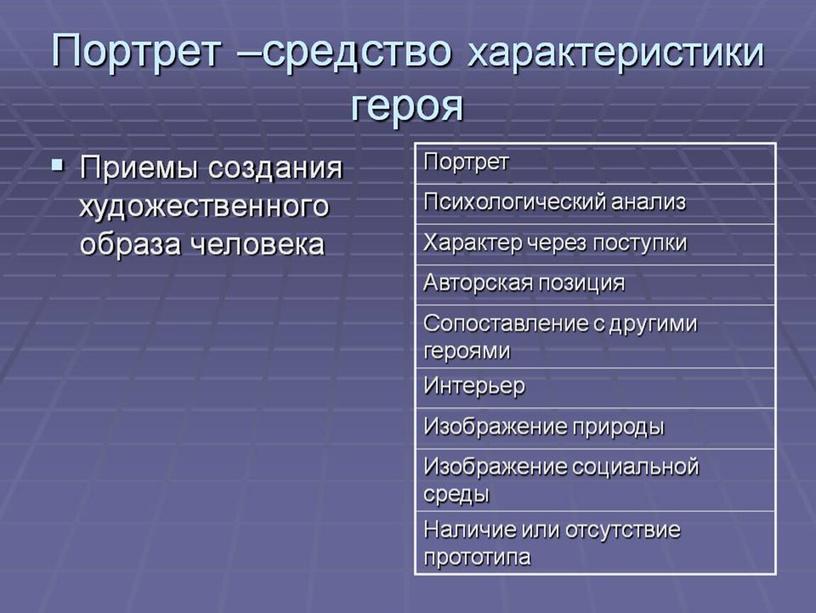 Портрет –средство характеристики героя

▪ Приемы создания художественного образа человека

| Портрет |
|---|
| Психологический анализ |
| Характер через поступки |
| Авторская позиция |
| Сопоставление с другими героями |
| Интерьер |
| Изображение природы |
| Изображение социальной среды |
| Наличие или отсутствие прототипа |